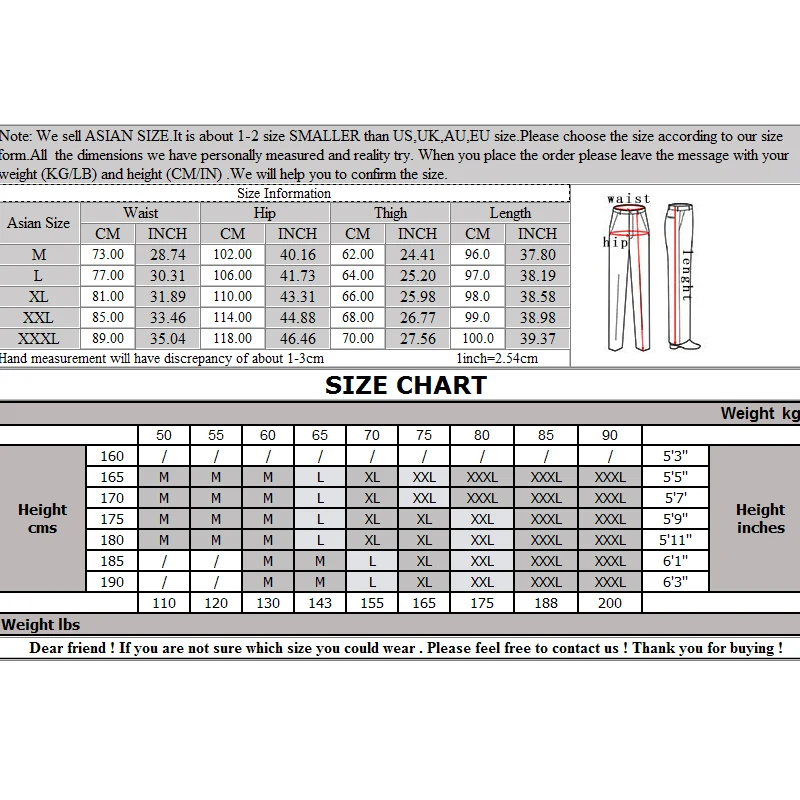 Note: We sell ASIAN SIZE.It is about 1-2 size SMALLER than US,UK,AU,EU size.Please choose the size according to our size form.All the dimensions we have personally measured and reality try. When you place the order please leave the message with your weight (KG/LB) and height (CM/IN) .We will help you to confirm the size.

Size Information

| Asian Size | Waist CM | Waist INCH | Hip CM | Hip INCH | Thigh CM | Thigh INCH | Length CM | Length INCH |
|---|---|---|---|---|---|---|---|---|
| M | 73.00 | 28.74 | 102.00 | 40.16 | 62.00 | 24.41 | 96.0 | 37.80 |
| L | 77.00 | 30.31 | 106.00 | 41.73 | 64.00 | 25.20 | 97.0 | 38.19 |
| XL | 81.00 | 31.89 | 110.00 | 43.31 | 66.00 | 25.98 | 98.0 | 38.58 |
| XXL | 85.00 | 33.46 | 114.00 | 44.88 | 68.00 | 26.77 | 99.0 | 38.98 |
| XXXL | 89.00 | 35.04 | 118.00 | 46.46 | 70.00 | 27.56 | 100.0 | 39.37 |

Hand measurement will have discrepancy of about 1-3cm 1inch=2.54cm

waist
hip
lenght

SIZE CHART

Weight kg

| Height cms | | 50 | 55 | 60 | 65 | 70 | 75 | 80 | 85 | 90 | | Height inches |
|---|---|---|---|---|---|---|---|---|---|---|---|---|
| | 160 | / | / | / | / | / | / | / | / | / | 5'3" | |
| | 165 | M | M | M | L | XL | XXL | XXXL | XXXL | XXXL | 5'5" | |
| | 170 | M | M | M | L | XL | XXL | XXXL | XXXL | XXXL | 5'7' | |
| | 175 | M | M | M | L | XL | XL | XXL | XXXL | XXXL | 5'9" | |
| | 180 | M | M | M | L | XL | XL | XXL | XXXL | XXXL | 5'11" | |
| | 185 | / | / | M | M | L | XL | XXL | XXXL | XXXL | 6'1" | |
| | 190 | / | / | M | M | L | XL | XXL | XXXL | XXXL | 6'3" | |
| | | 110 | 120 | 130 | 143 | 155 | 165 | 175 | 188 | 200 | | |

Weight lbs

Dear friend ! If you are not sure which size you could wear . Please feel free to contact us ! Thank you for buying !